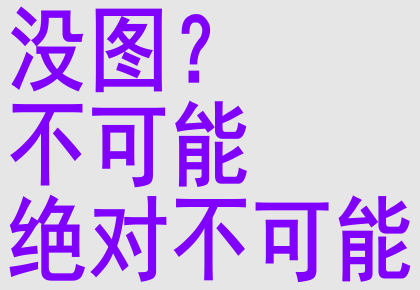 没图？
不可能
绝对不可能